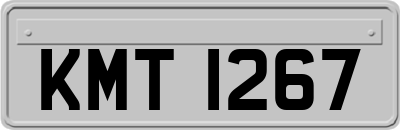 KMT 1267